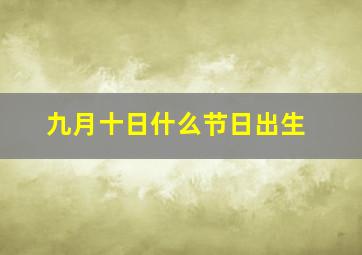 九月十日什么节日出生